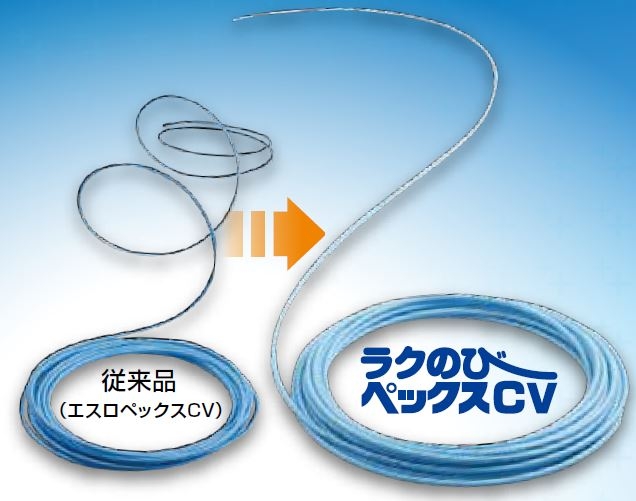 従来品
（エスロペックスCV）

ラクのび
ペックスCV